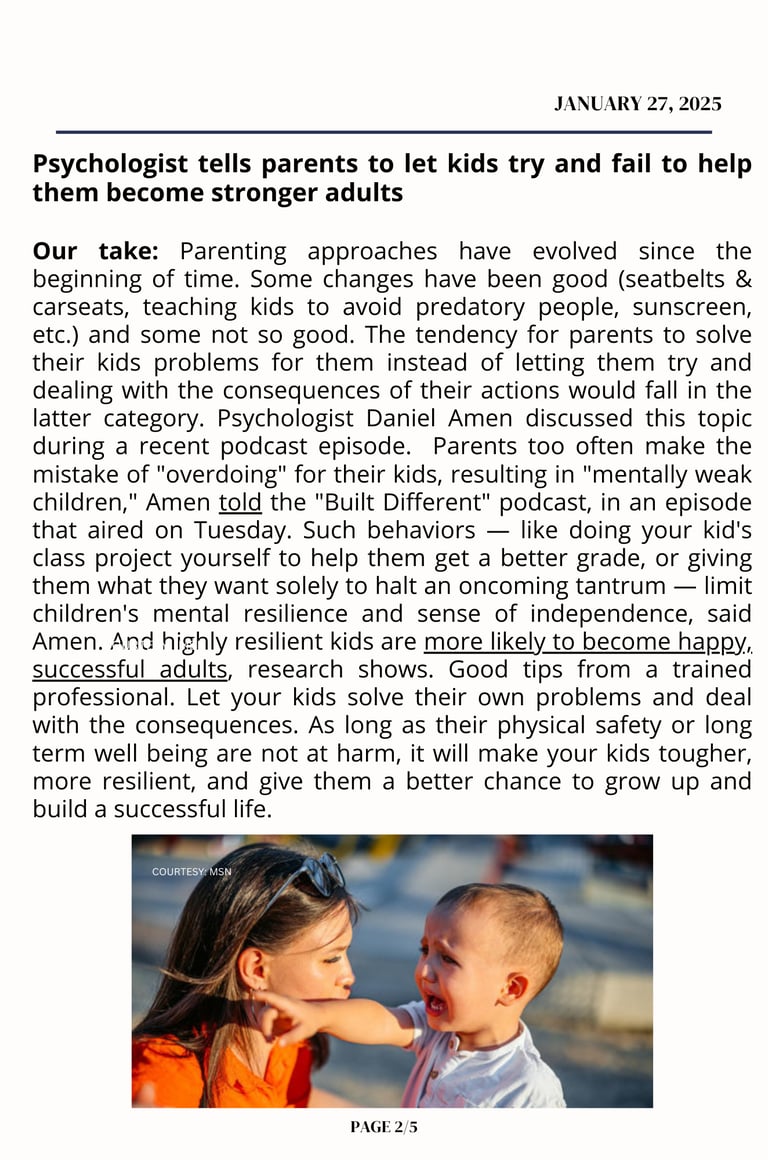 JANUARY 27, 2025

Psychologist tells parents to let kids try and fail to help them become stronger adults

Our take: Parenting approaches have evolved since the beginning of time. Some changes have been good (seatbelts & carseats, teaching kids to avoid predatory people, sunscreen, etc.) and some not so good. The tendency for parents to solve their kids problems for them instead of letting them try and dealing with the consequences of their actions would fall in the latter category. Psychologist Daniel Amen discussed this topic during a recent podcast episode. Parents too often make the mistake of "overdoing" for their kids, resulting in "mentally weak children," Amen told the "Built Different" podcast, in an episode that aired on Tuesday. Such behaviors — like doing your kid's class project yourself to help them get a better grade, or giving them what they want solely to halt an oncoming tantrum — limit children's mental resilience and sense of independence, said Amen. And highly resilient kids are more likely to become happy, successful adults, research shows. Good tips from a trained professional. Let your kids solve their own problems and deal with the consequences. As long as their physical safety or long term well being are not at harm, it will make your kids tougher, more resilient, and give them a better chance to grow up and build a successful life.

COURTESY: MSN

PAGE 2/5